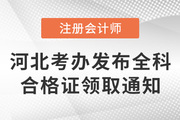 注册会计师

河北考办发布全科合格证领取通知